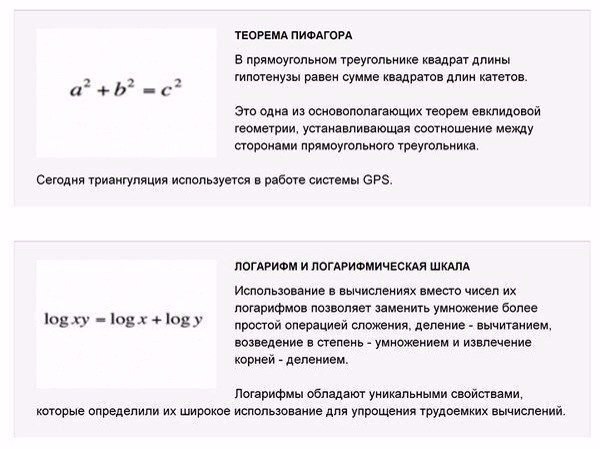 $a^2 + b^2 = c^2$

ТЕОРЕМА ПИФАГОРА

В прямоугольном треугольнике квадрат длины гипотенузы равен сумме квадратов длин катетов.

Это одна из основополагающих теорем евклидовой геометрии, устанавливающая соотношение между сторонами прямоугольного треугольника.

Сегодня триангуляция используется в работе системы GPS.

$\log xy = \log x + \log y$

ЛОГАРИФМ И ЛОГАРИФМИЧЕСКАЯ ШКАЛА

Использование в вычислениях вместо чисел их логарифмов позволяет заменить умножение более простой операцией сложения, деление - вычитанием, возведение в степень - умножением и извлечение корней - делением.

Логарифмы обладают уникальными свойствами, которые определили их широкое использование для упрощения трудоемких вычислений.